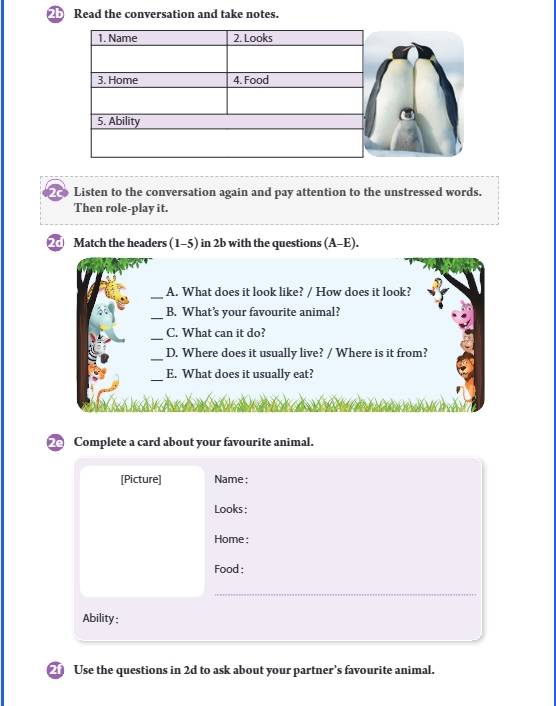 2b Read the conversation and take notes.

| 1. Name | 2. Looks |
|---|---|
| | |
| 3. Home | 4. Food |
| | |
| 5. Ability | |
| | |

2c Listen to the conversation again and pay attention to the unstressed words. Then role-play it.

2d Match the headers (1–5) in 2b with the questions (A–E).

__ A. What does it look like? / How does it look?
__ B. What's your favourite animal?
__ C. What can it do?
__ D. Where does it usually live? / Where is it from?
__ E. What does it usually eat?

2e Complete a card about your favourite animal.

[Picture]

Name:

Looks:

Home:

Food:

Ability:

2f Use the questions in 2d to ask about your partner's favourite animal.